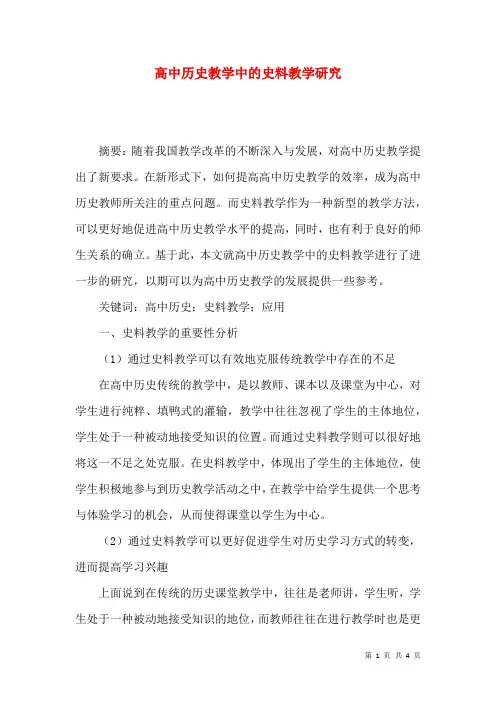 高中历史教学中的史料教学研究

摘要：随着我国教学改革的不断深入与发展，对高中历史教学提出了新要求。在新形式下，如何提高高中历史教学的效率，成为高中历史教师所关注的重点问题。而史料教学作为一种新型的教学方法，可以更好地促进高中历史教学水平的提高，同时，也有利于良好的师生关系的确立。基于此，本文就高中历史教学中的史料教学进行了进一步的研究，以期可以为高中历史教学的发展提供一些参考。

关键词：高中历史；史料教学；应用

一、史料教学的重要性分析

（1）通过史料教学可以有效地克服传统教学中存在的不足

在高中历史传统的教学中，是以教师、课本以及课堂为中心，对学生进行纯粹、填鸭式的灌输，教学中往往忽视了学生的主体地位，学生处于一种被动地接受知识的位置。而通过史料教学则可以很好地将这一不足之处克服。在史料教学中，体现出了学生的主体地位，使学生积极地参与到历史教学活动之中，在教学中给学生提供一个思考与体验学习的机会，从而使得课堂以学生为中心。

（2）通过史料教学可以更好促进学生对历史学习方式的转变，进而提高学习兴趣

上面说到在传统的历史课堂教学中，往往是老师讲，学生听，学生处于一种被动地接受知识的地位，而教师往往在进行教学时也是更

第 1 页 共 4 页